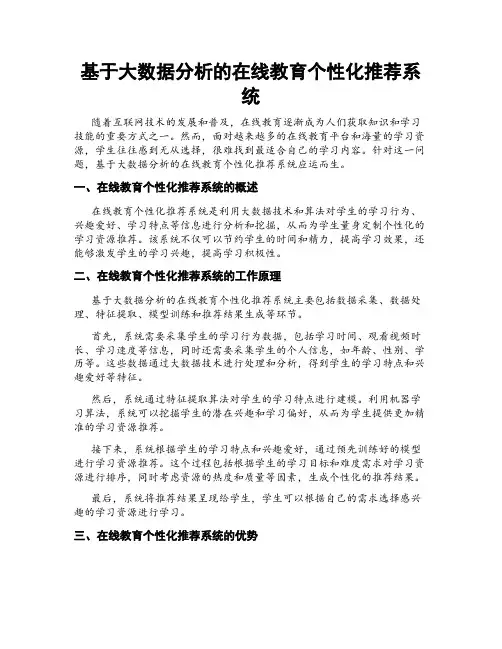 基于大数据分析的在线教育个性化推荐系统

随着互联网技术的发展和普及，在线教育逐渐成为人们获取知识和学习技能的重要方式之一。然而，面对越来越多的在线教育平台和海量的学习资源，学生往往感到无从选择，很难找到最适合自己的学习内容。针对这一问题，基于大数据分析的在线教育个性化推荐系统应运而生。

一、在线教育个性化推荐系统的概述

在线教育个性化推荐系统是利用大数据技术和算法对学生的学习行为、兴趣爱好、学习特点等信息进行分析和挖掘，从而为学生量身定制个性化的学习资源推荐。该系统不仅可以节约学生的时间和精力，提高学习效果，还能够激发学生的学习兴趣，提高学习积极性。

二、在线教育个性化推荐系统的工作原理

基于大数据分析的在线教育个性化推荐系统主要包括数据采集、数据处理、特征提取、模型训练和推荐结果生成等环节。

首先，系统需要采集学生的学习行为数据，包括学习时间、观看视频时长、学习进度等信息，同时还需要采集学生的个人信息，如年龄、性别、学历等。这些数据通过大数据技术进行处理和分析，得到学生的学习特点和兴趣爱好等特征。

然后，系统通过特征提取算法对学生的学习特点进行建模。利用机器学习算法，系统可以挖掘学生的潜在兴趣和学习偏好，从而为学生提供更加精准的学习资源推荐。

接下来，系统根据学生的学习特点和兴趣爱好，通过预先训练好的模型进行学习资源推荐。这个过程包括根据学生的学习目标和难度需求对学习资源进行排序，同时考虑资源的热度和质量等因素，生成个性化的推荐结果。

最后，系统将推荐结果呈现给学生，学生可以根据自己的需求选择感兴趣的学习资源进行学习。

三、在线教育个性化推荐系统的优势